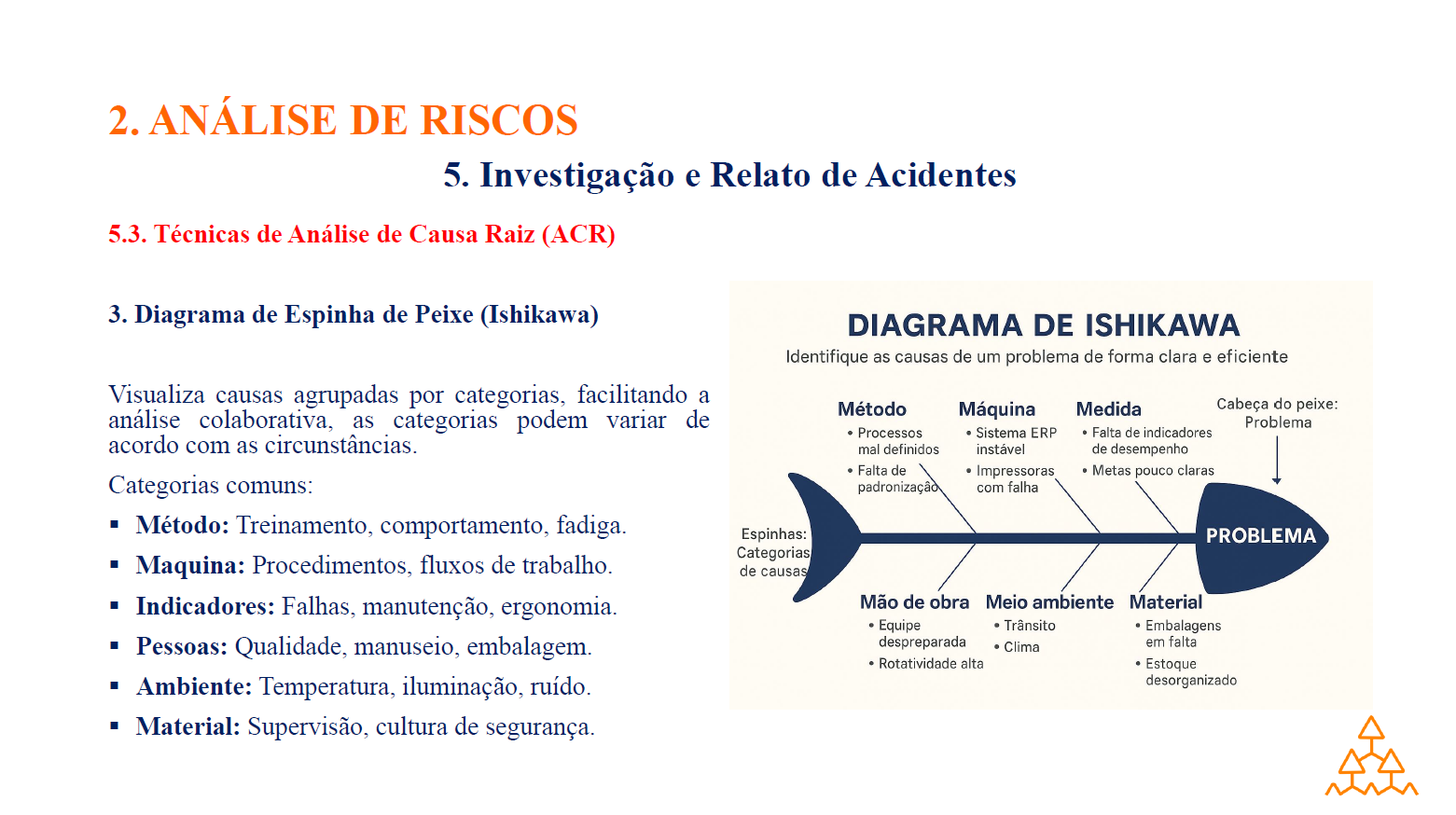 2. ANÁLISE DE RISCOS

5. Investigação e Relato de Acidentes

5.3. Técnicas de Análise de Causa Raiz (ACR)

3. Diagrama de Espinha de Peixe (Ishikawa)

Visualiza causas agrupadas por categorias, facilitando a análise colaborativa, as categorias podem variar de acordo com as circunstâncias.

Categorias comuns:

▪ Método: Treinamento, comportamento, fadiga.
▪ Maquina: Procedimentos, fluxos de trabalho.
▪ Indicadores: Falhas, manutenção, ergonomia.
▪ Pessoas: Qualidade, manuseio, embalagem.
▪ Ambiente: Temperatura, iluminação, ruído.
▪ Material: Supervisão, cultura de segurança.

DIAGRAMA DE ISHIKAWA
Identifique as causas de um problema de forma clara e eficiente

Método
• Processos mal definidos
• Falta de padronização

Máquina
• Sistema ERP instável
• Impressoras com falha

Medida
• Falta de indicadores de desempenho
• Metas pouco claras

Cabeça do peixe: Problema

Espinhas: Categorias de causas

PROBLEMA

Mão de obra
• Equipe despreparada
• Rotatividade alta

Meio ambiente
• Trânsito
• Clima

Material
• Embalagens em falta
• Estoque desorganizado